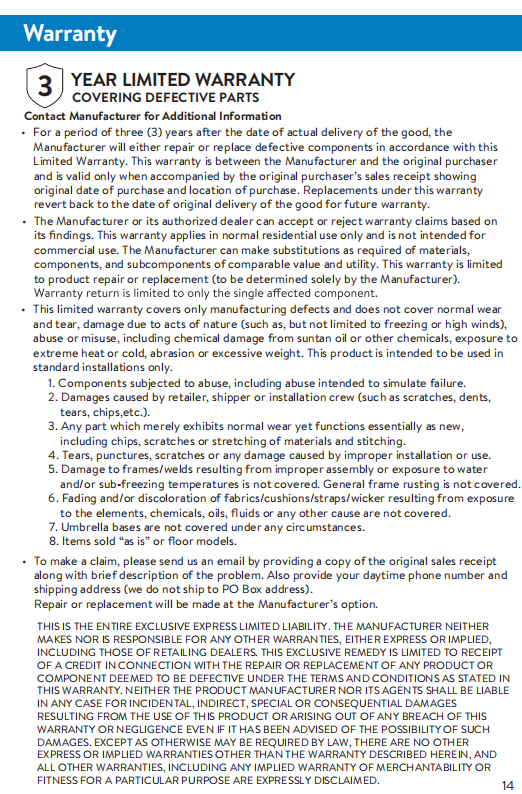 Warranty

3

YEAR LIMITED WARRANTY
COVERING DEFECTIVE PARTS

Contact Manufacturer for Additional Information

• For a period of three (3) years after the date of actual delivery of the good, the Manufacturer will either repair or replace defective components in accordance with this Limited Warranty. This warranty is between the Manufacturer and the original purchaser and is valid only when accompanied by the original purchaser's sales receipt showing original date of purchase and location of purchase. Replacements under this warranty revert back to the date of original delivery of the good for future warranty.
• The Manufacturer or its authorized dealer can accept or reject warranty claims based on its findings. This warranty applies in normal residential use only and is not intended for commercial use. The Manufacturer can make substitutions as required of materials, components, and subcomponents of comparable value and utility. This warranty is limited to product repair or replacement (to be determined solely by the Manufacturer). Warranty return is limited to only the single affected component.
• This limited warranty covers only manufacturing defects and does not cover normal wear and tear, damage due to acts of nature (such as, but not limited to freezing or high winds), abuse or misuse, including chemical damage from suntan oil or other chemicals, exposure to extreme heat or cold, abrasion or excessive weight. This product is intended to be used in standard installations only.
1. Components subjected to abuse, including abuse intended to simulate failure.
2. Damages caused by retailer, shipper or installation crew (such as scratches, dents, tears, chips,etc.).
3. Any part which merely exhibits normal wear yet functions essentially as new, including chips, scratches or stretching of materials and stitching.
4. Tears, punctures, scratches or any damage caused by improper installation or use.
5. Damage to frames/welds resulting from improper assembly or exposure to water and/or sub-freezing temperatures is not covered. General frame rusting is not covered.
6. Fading and/or discoloration of fabrics/cushions/straps/wicker resulting from exposure to the elements, chemicals, oils, fluids or any other cause are not covered.
7. Umbrella bases are not covered under any circumstances.
8. Items sold "as is" or floor models.
• To make a claim, please send us an email by providing a copy of the original sales receipt along with brief description of the problem. Also provide your daytime phone number and shipping address (we do not ship to PO Box address).
Repair or replacement will be made at the Manufacturer's option.

THIS IS THE ENTIRE EXCLUSIVE EXPRESS LIMITED LIABILITY. THE MANUFACTURER NEITHER MAKES NOR IS RESPONSIBLE FOR ANY OTHER WARRANTIES, EITHER EXPRESS OR IMPLIED, INCLUDING THOSE OF RETAILING DEALERS. THIS EXCLUSIVE REMEDY IS LIMITED TO RECEIPT OF A CREDIT IN CONNECTION WITH THE REPAIR OR REPLACEMENT OF ANY PRODUCT OR COMPONENT DEEMED TO BE DEFECTIVE UNDER THE TERMS AND CONDITIONS AS STATED IN THIS WARRANTY. NEITHER THE PRODUCT MANUFACTURER NOR ITS AGENTS SHALL BE LIABLE IN ANY CASE FOR INCIDENTAL, INDIRECT, SPECIAL OR CONSEQUENTIAL DAMAGES RESULTING FROM THE USE OF THIS PRODUCT OR ARISING OUT OF ANY BREACH OF THIS WARRANTY OR NEGLIGENCE EVEN IF IT HAS BEEN ADVISED OF THE POSSIBILITY OF SUCH DAMAGES. EXCEPT AS OTHERWISE MAY BE REQUIRED BY LAW, THERE ARE NO OTHER EXPRESS OR IMPLIED WARRANTIES OTHER THAN THE WARRANTY DESCRIBED HEREIN, AND ALL OTHER WARRANTIES, INCLUDING ANY IMPLIED WARRANTY OF MERCHANTABILITY OR FITNESS FOR A PARTICULAR PURPOSE ARE EXPRESSLY DISCLAIMED.

14